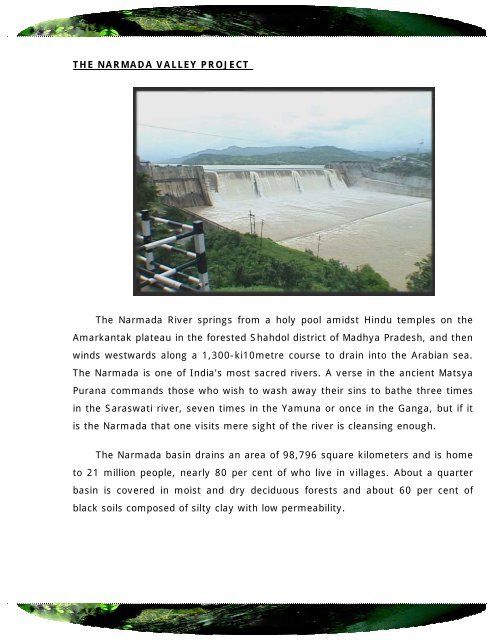 THE NARMADA VALLEY PROJECT

The Narmada River springs from a holy pool amidst Hindu temples on the Amarkantak plateau in the forested Shahdol district of Madhya Pradesh, and then winds westwards along a 1,300-ki10metre course to drain into the Arabian sea. The Narmada is one of India's most sacred rivers. A verse in the ancient Matsya Purana commands those who wish to wash away their sins to bathe three times in the Saraswati river, seven times in the Yamuna or once in the Ganga, but if it is the Narmada that one visits mere sight of the river is cleansing enough.

The Narmada basin drains an area of 98,796 square kilometers and is home to 21 million people, nearly 80 per cent of who live in villages. About a quarter basin is covered in moist and dry deciduous forests and about 60 per cent of black soils composed of silty clay with low permeability.